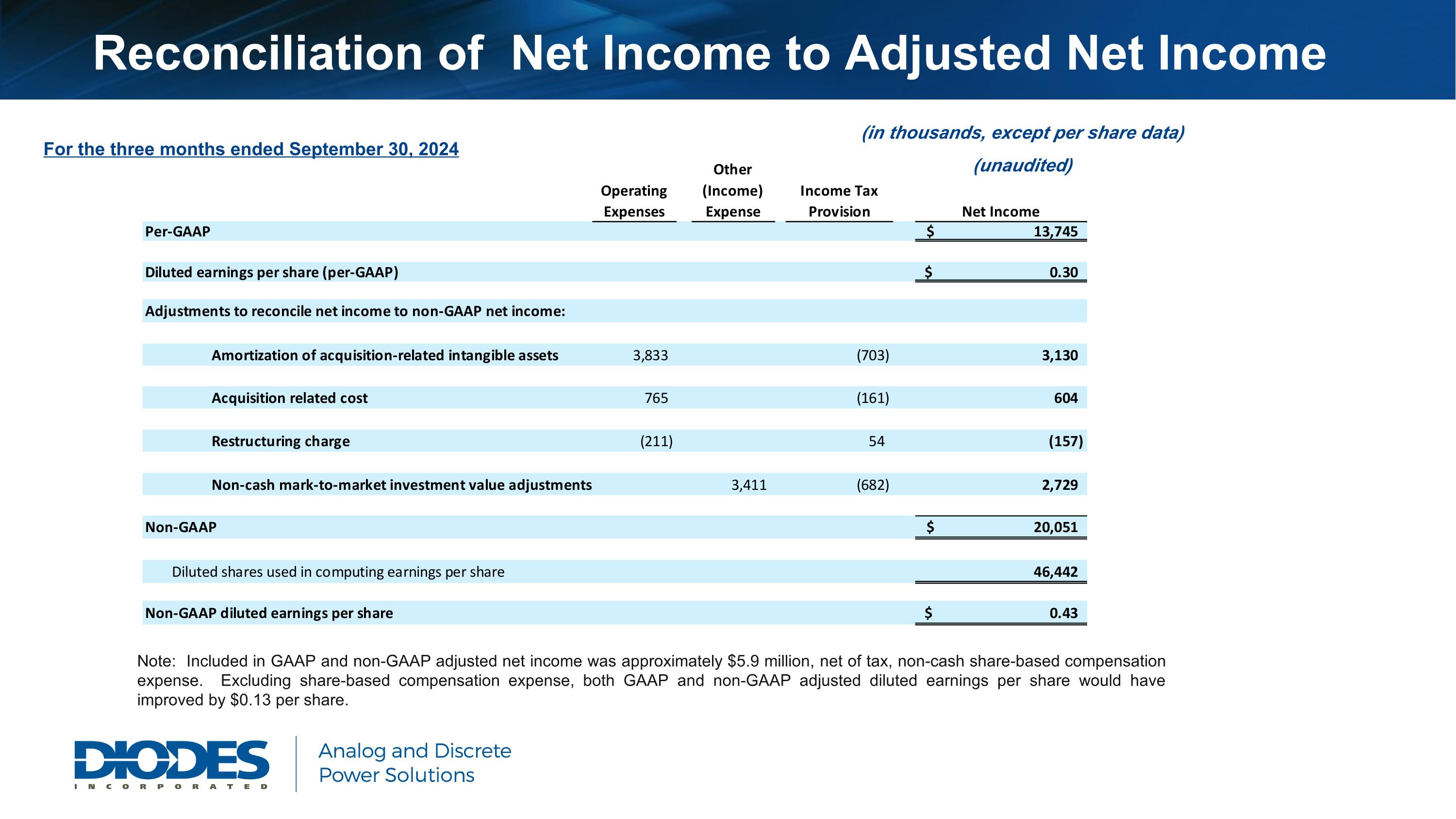 Reconciliation of Net Income to Adjusted Net Income

For the three months ended September 30, 2024

(in thousands, except per share data)

(unaudited)

| | Operating Expenses | Other (Income) Expense | Income Tax Provision | Net Income |
|---|---|---|---|---|
| Per-GAAP | | | | $ 13,745 |
| Diluted earnings per share (per-GAAP) | | | | $ 0.30 |
| Adjustments to reconcile net income to non-GAAP net income: | | | | |
| Amortization of acquisition-related intangible assets | 3,833 | | (703) | 3,130 |
| Acquisition related cost | 765 | | (161) | 604 |
| Restructuring charge | (211) | | 54 | (157) |
| Non-cash mark-to-market investment value adjustments | | 3,411 | (682) | 2,729 |
| Non-GAAP | | | | $ 20,051 |
| Diluted shares used in computing earnings per share | | | | 46,442 |
| Non-GAAP diluted earnings per share | | | | $ 0.43 |

Note: Included in GAAP and non-GAAP adjusted net income was approximately $5.9 million, net of tax, non-cash share-based compensation expense. Excluding share-based compensation expense, both GAAP and non-GAAP adjusted diluted earnings per share would have improved by $0.13 per share.

DIODES
INCORPORATED

Analog and Discrete
Power Solutions